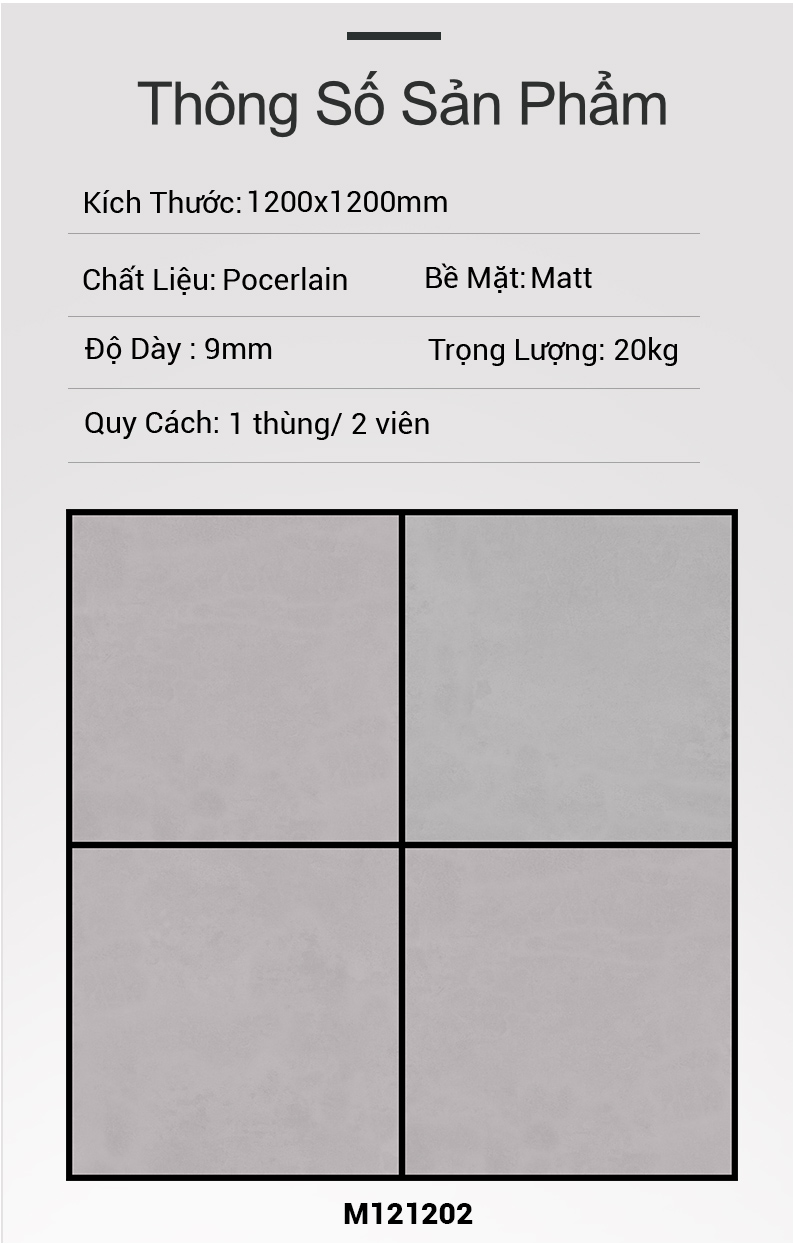 Thông Số Sản Phẩm

Kích Thước: 1200x1200mm

Chất Liệu: Pocerlain

Bề Mặt: Matt

Độ Dày : 9mm

Trọng Lượng: 20kg

Quy Cách: 1 thùng/ 2 viên

M121202